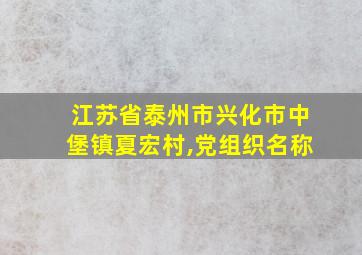 江苏省泰州市兴化市中堡镇夏宏村,党组织名称